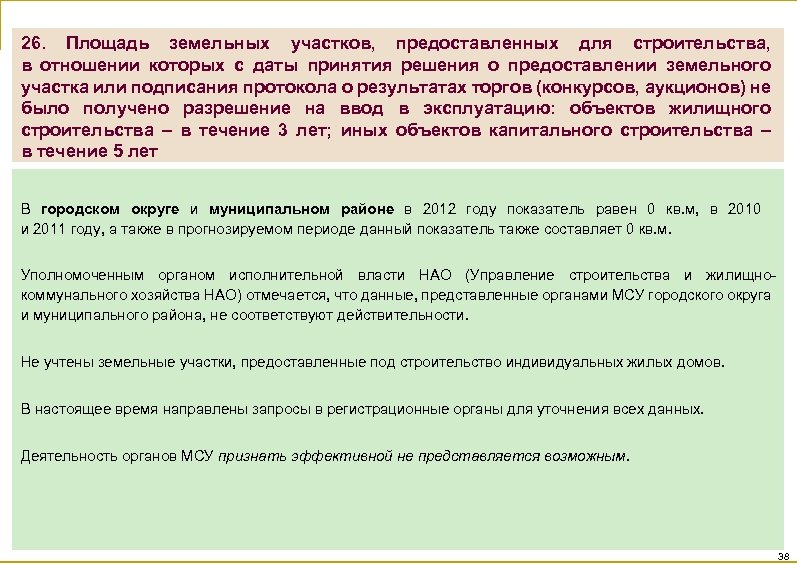 26. Площадь земельных участков, предоставленных для строительства, в отношении которых с даты принятия решения о предоставлении земельного участка или подписания протокола о результатах торгов (конкурсов, аукционов) не было получено разрешение на ввод в эксплуатацию: объектов жилищного строительства – в течение 3 лет; иных объектов капитального строительства – в течение 5 лет

В городском округе и муниципальном районе в 2012 году показатель равен 0 кв.м, в 2010 и 2011 году, а также в прогнозируемом периоде данный показатель также составляет 0 кв.м.

Уполномоченным органом исполнительной власти НАО (Управление строительства и жилищно-коммунального хозяйства НАО) отмечается, что данные, представленные органами МСУ городского округа и муниципального района, не соответствуют действительности.

Не учтены земельные участки, предоставленные под строительство индивидуальных жилых домов.

В настоящее время направлены запросы в регистрационные органы для уточнения всех данных.

Деятельность органов МСУ признать эффективной не представляется возможным.

38